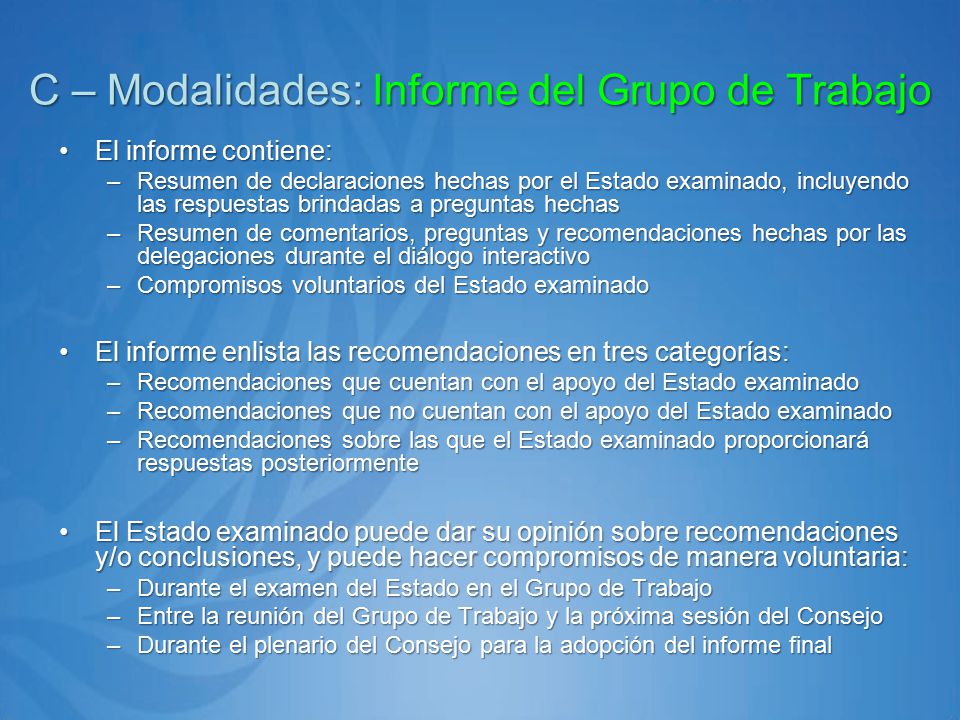 C – Modalidades: Informe del Grupo de Trabajo

• El informe contiene:
– Resumen de declaraciones hechas por el Estado examinado, incluyendo las respuestas brindadas a preguntas hechas
– Resumen de comentarios, preguntas y recomendaciones hechas por las delegaciones durante el diálogo interactivo
– Compromisos voluntarios del Estado examinado

• El informe enlista las recomendaciones en tres categorías:
– Recomendaciones que cuentan con el apoyo del Estado examinado
– Recomendaciones que no cuentan con el apoyo del Estado examinado
– Recomendaciones sobre las que el Estado examinado proporcionará respuestas posteriormente

• El Estado examinado puede dar su opinión sobre recomendaciones y/o conclusiones, y puede hacer compromisos de manera voluntaria:
– Durante el examen del Estado en el Grupo de Trabajo
– Entre la reunión del Grupo de Trabajo y la próxima sesión del Consejo
– Durante el plenario del Consejo para la adopción del informe final